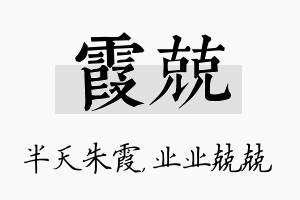 霞兢

半天朱霞,业业兢兢